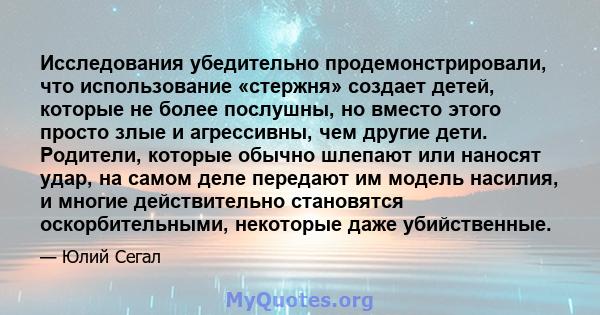 Исследования убедительно продемонстрировали, что использование «стержня» создает детей, которые не более послушны, но вместо этого просто злые и агрессивны, чем другие дети. Родители, которые обычно шлепают или наносят удар, на самом деле передают им модель насилия, и многие действительно становятся оскорбительными, некоторые даже убийственные.

— Юлий Сегал

MyQuotes.org